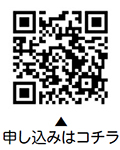 ▲
申し込みはコチラ